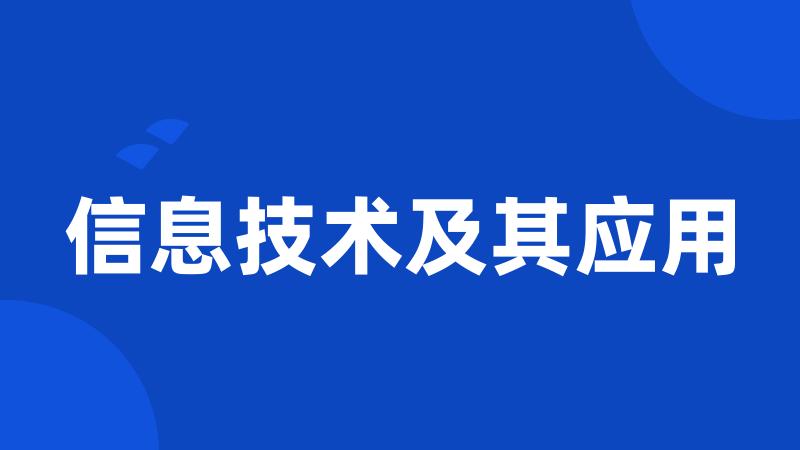 信息技术及其应用